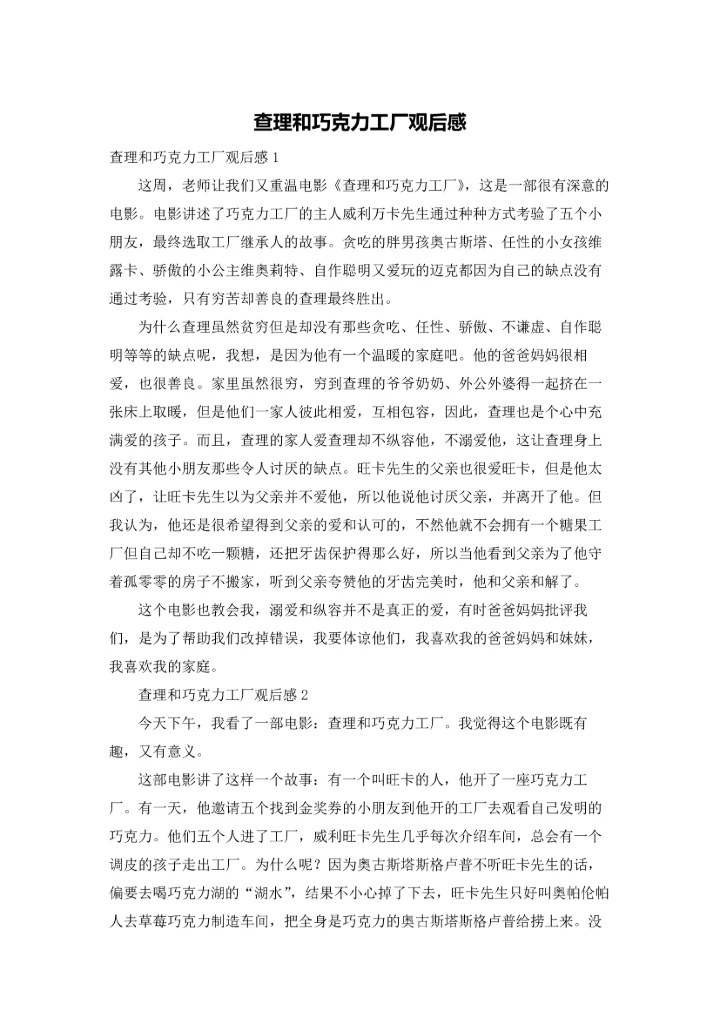 查理和巧克力工厂观后感

查理和巧克力工厂观后感 1

这周，老师让我们又重温电影《查理和巧克力工厂》，这是一部很有深意的电影。电影讲述了巧克力工厂的主人威利万卡先生通过种种方式考验了五个小朋友，最终选取工厂继承人的故事。贪吃的胖男孩奥古斯塔、任性的小女孩维露卡、骄傲的小公主维奥莉特、自作聪明又爱玩的迈克都因为自己的缺点没有通过考验，只有穷苦却善良的查理最终胜出。

为什么查理虽然贫穷但是却没有那些贪吃、任性、骄傲、不谦虚、自作聪明等等的缺点呢，我想，是因为他有一个温暖的家庭吧。他的爸爸妈妈很相爱，也很善良。家里虽然很穷，穷到查理的爷爷奶奶、外公外婆得一起挤在一张床上取暖，但是他们一家人彼此相爱，互相包容，因此，查理也是个心中充满爱的孩子。而且，查理的家人爱查理却不纵容他，不溺爱他，这让查理身上没有其他小朋友那些令人讨厌的缺点。旺卡先生的父亲也很爱旺卡，但是他太凶了，让旺卡先生以为父亲并不爱他，所以他说他讨厌父亲，并离开了他。但我认为，他还是很希望得到父亲的爱和认可的，不然他就不会拥有一个糖果工厂但自己却不吃一颗糖，还把牙齿保护得那么好，所以当他看到父亲为了他守着孤零零的房子不搬家，听到父亲夸赞他的牙齿完美时，他和父亲和解了。

这个电影也教会我，溺爱和纵容并不是真正的爱，有时爸爸妈妈批评我们，是为了帮助我们改掉错误，我要体谅他们，我喜欢我的爸爸妈妈和妹妹，我喜欢我的家庭。

查理和巧克力工厂观后感 2

今天下午，我看了一部电影：查理和巧克力工厂。我觉得这个电影既有趣，又有意义。

这部电影讲了这样一个故事：有一个叫旺卡的人，他开了一座巧克力工厂。有一天，他邀请五个找到金奖券的小朋友到他开的工厂去观看自己发明的巧克力。他们五个人进了工厂，威利旺卡先生几乎每次介绍车间，总会有一个调皮的孩子走出工厂。为什么呢？因为奥古斯塔斯格卢普不听旺卡先生的话，偏要去喝巧克力湖的“湖水”，结果不小心掉了下去，旺卡先生只好叫奥帕伦帕人去草莓巧克力制造车间，把全身是巧克力的奥古斯塔斯格卢普给捞上来。没